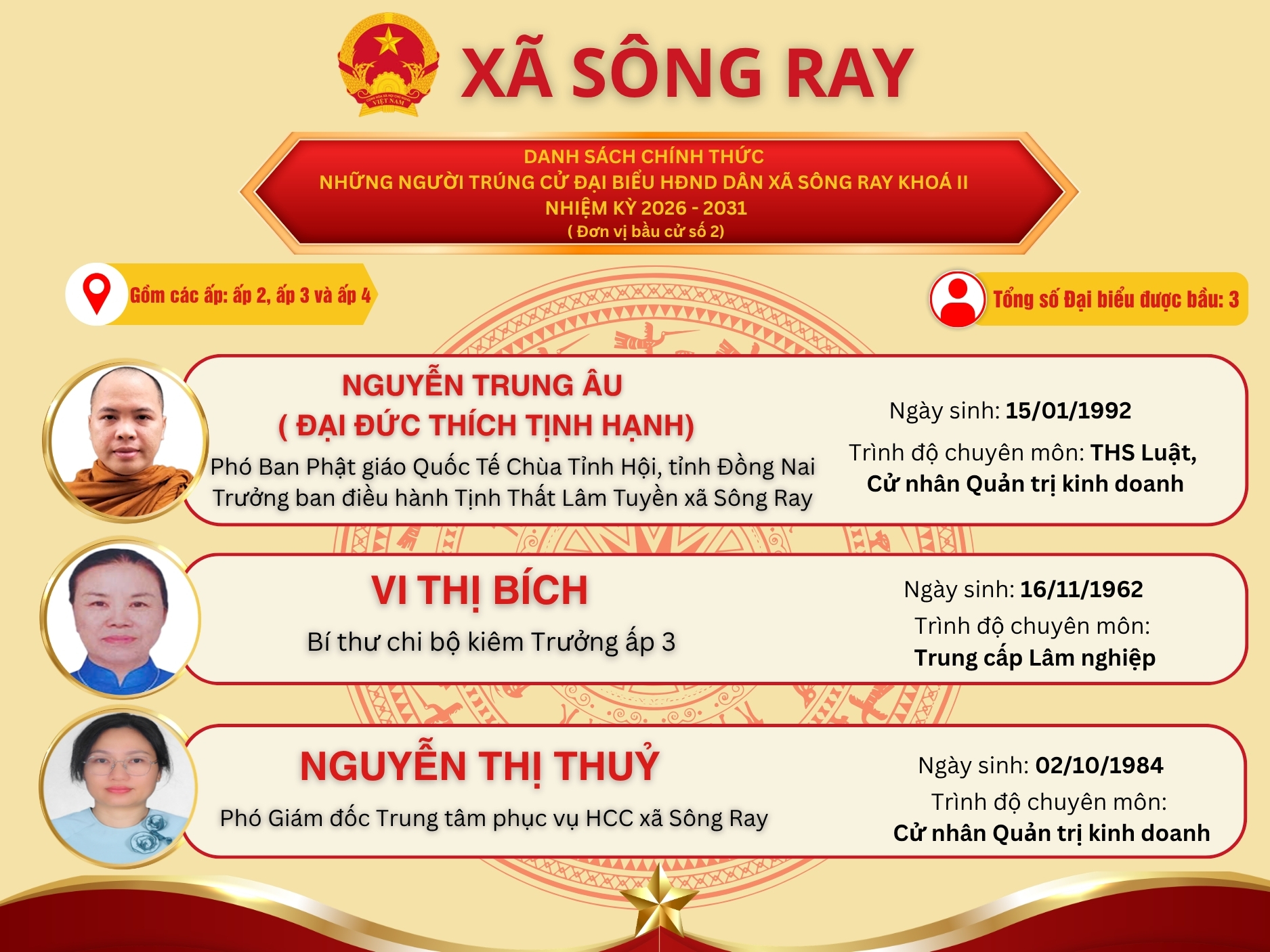 XÃ SÔNG RAY

DANH SÁCH CHÍNH THỨC
NHỮNG NGƯỜI TRÚNG CỬ ĐẠI BIỂU HĐND DÂN XÃ SÔNG RAY KHOÁ II
NHIỆM KỲ 2026 - 2031
( Đơn vị bầu cử số 2)

Gồm các ấp: ấp 2, ấp 3 và ấp 4

Tổng số Đại biểu được bầu: 3

NGUYỄN TRUNG ÂU
( ĐẠI ĐỨC THÍCH TỊNH HẠNH)
Phó Ban Phật giáo Quốc Tế Chùa Tỉnh Hội, tỉnh Đồng Nai
Trưởng ban điều hành Tịnh Thất Lâm Tuyền xã Sông Ray

Ngày sinh: 15/01/1992
Trình độ chuyên môn: THS Luật,
Cử nhân Quản trị kinh doanh

VI THỊ BÍCH
Bí thư chi bộ kiêm Trưởng ấp 3

Ngày sinh: 16/11/1962
Trình độ chuyên môn:
Trung cấp Lâm nghiệp

NGUYỄN THỊ THUỶ
Phó Giám đốc Trung tâm phục vụ HCC xã Sông Ray

Ngày sinh: 02/10/1984
Trình độ chuyên môn:
Cử nhân Quản trị kinh doanh